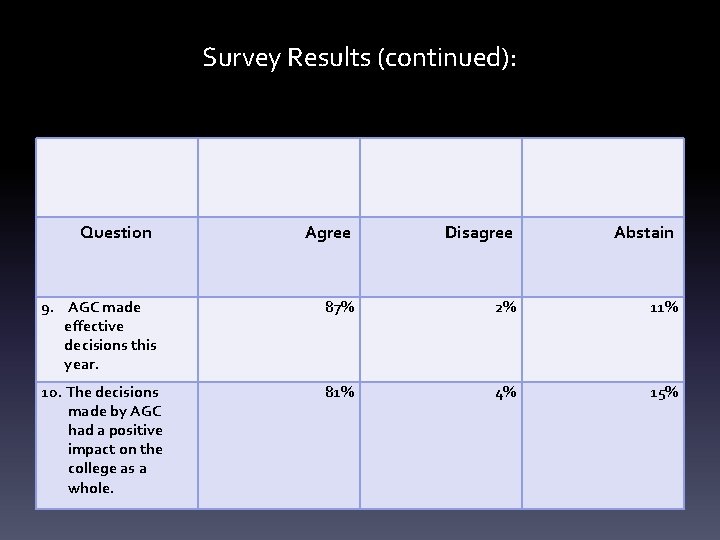 Survey Results (continued):

| Question | Agree | Disagree | Abstain |
|---|---|---|---|
| 9. AGC made effective decisions this year. | 87% | 2% | 11% |
| 10. The decisions made by AGC had a positive impact on the college as a whole. | 81% | 4% | 15% |